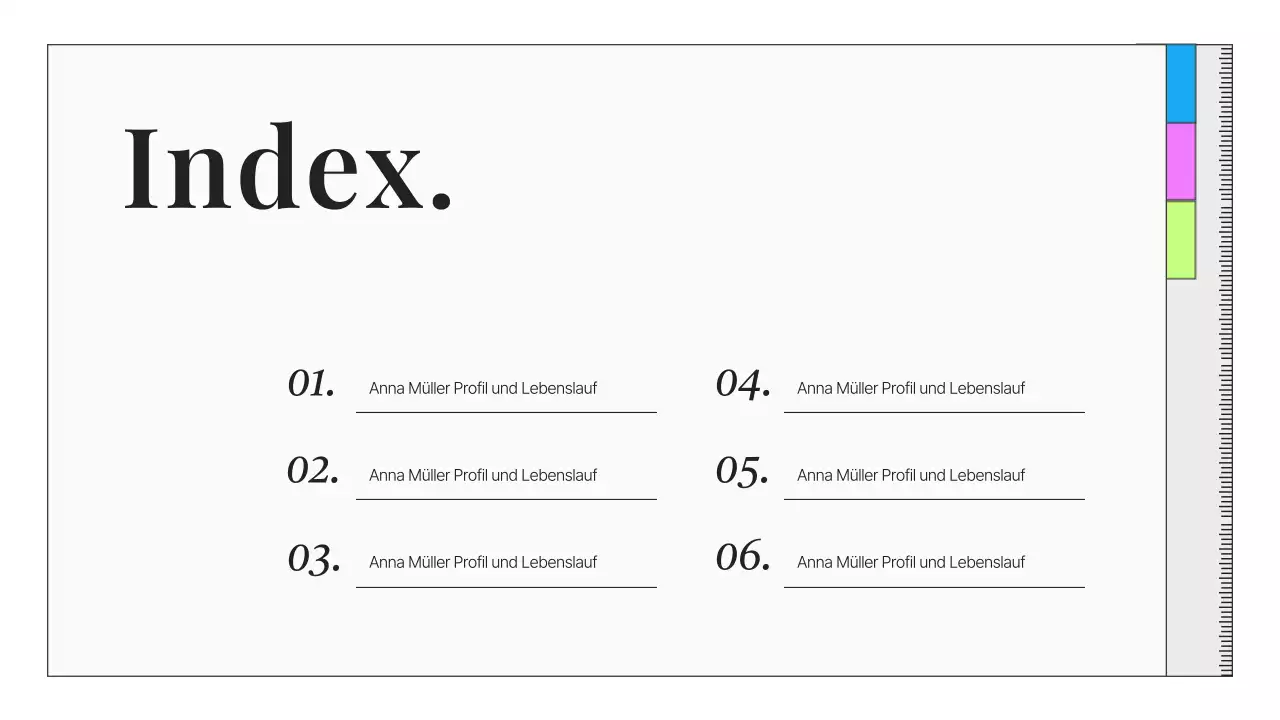 Index.

01. Anna Müller Profil und Lebenslauf

02. Anna Müller Profil und Lebenslauf

03. Anna Müller Profil und Lebenslauf

04. Anna Müller Profil und Lebenslauf

05. Anna Müller Profil und Lebenslauf

06. Anna Müller Profil und Lebenslauf